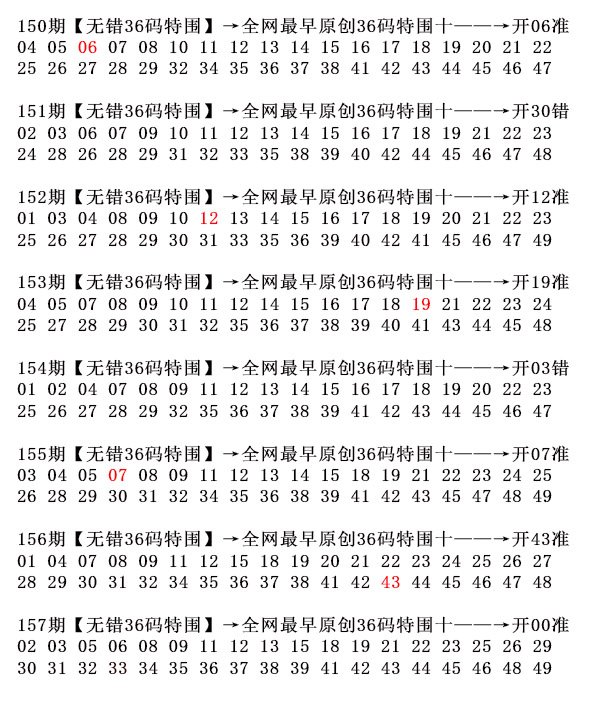 150期【无错36码特围】→全网最早原创36码特围十——→开06准
04 05 06 07 08 10 11 12 13 14 15 16 17 18 19 20 21 22
25 26 27 28 29 32 34 35 36 37 38 41 42 43 44 45 46 47

151期【无错36码特围】→全网最早原创36码特围十——→开30错
02 03 06 07 09 10 11 12 13 14 15 16 17 18 19 21 22 23
24 28 26 28 29 31 32 33 35 38 39 40 42 44 45 46 47 48

152期【无错36码特围】→全网最早原创36码特围十——→开12准
01 03 04 08 09 10 12 13 14 15 16 17 18 19 20 21 22 23
25 26 27 28 29 30 31 33 35 36 39 40 42 41 45 46 47 49

153期【无错36码特围】→全网最早原创36码特围十——→开19准
04 05 07 08 09 10 11 12 14 15 16 17 18 19 21 22 23 24
25 27 28 29 30 31 32 35 36 37 38 39 40 41 43 44 45 48

154期【无错36码特围】→全网最早原创36码特围十——→开03错
01 02 04 07 08 09 11 12 13 14 15 16 17 18 19 20 22 23
25 26 27 28 29 32 35 36 37 38 39 41 42 43 44 45 46 47

155期【无错36码特围】→全网最早原创36码特围十——→开07准
03 04 05 07 08 09 11 12 13 14 15 18 19 21 22 23 24 25
26 28 29 30 31 32 34 35 36 38 39 41 42 43 45 47 48 49

156期【无错36码特围】→全网最早原创36码特围十——→开43准
01 04 07 08 09 11 12 15 18 19 20 21 22 23 24 25 26 27
28 29 30 31 32 34 35 36 37 38 41 42 43 44 45 46 47 48

157期【无错36码特围】→全网最早原创36码特围十——→开00准
02 03 05 06 08 09 11 12 13 15 18 19 21 22 23 25 26 29
30 31 32 33 34 35 36 37 38 39 41 42 43 44 45 46 48 49